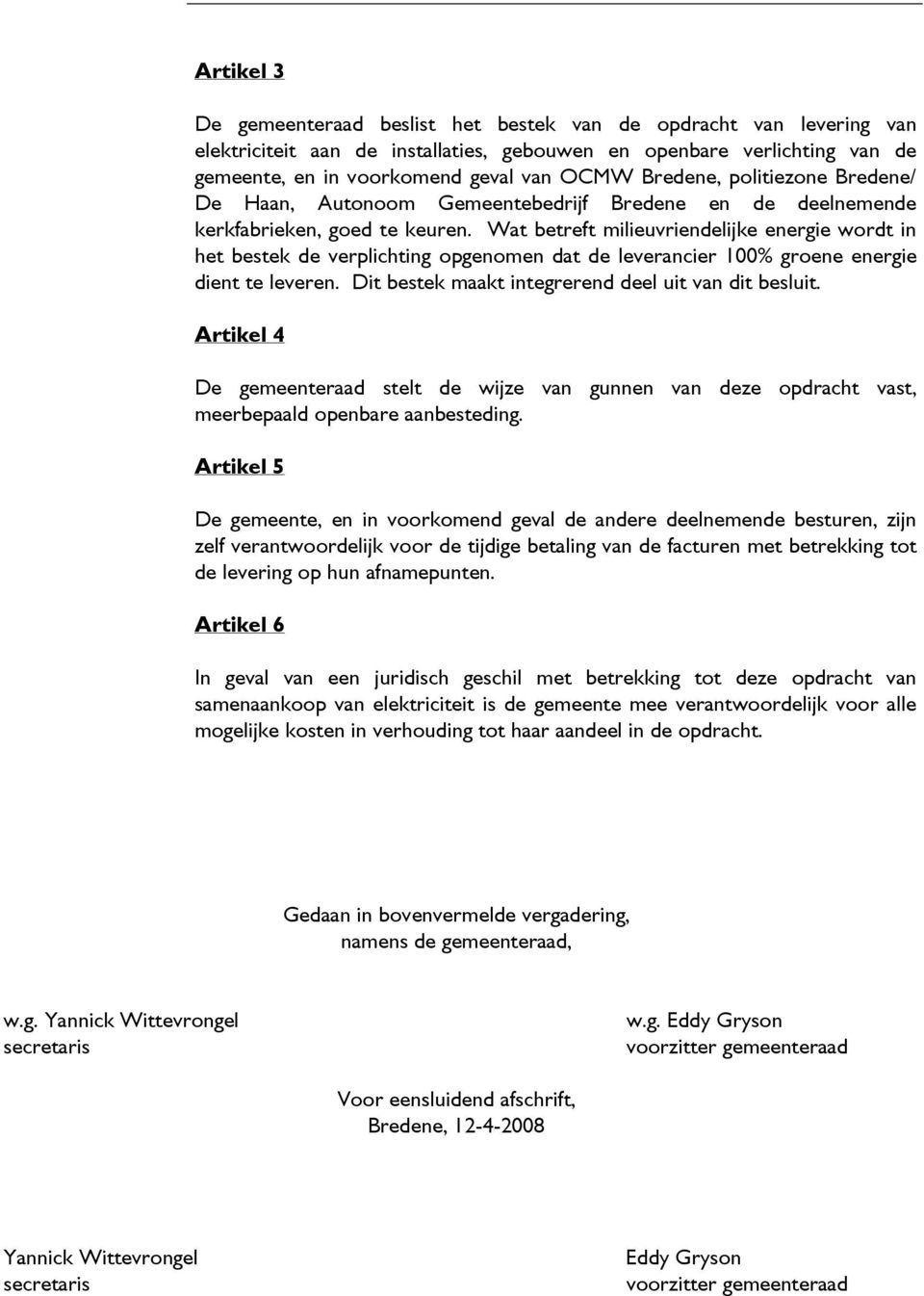 Artikel 3

De gemeenteraad beslist het bestek van de opdracht van levering van elektriciteit aan de installaties, gebouwen en openbare verlichting van de gemeente, en in voorkomend geval van OCMW Bredene, politiezone Bredene/ De Haan, Autonoom Gemeentebedrijf Bredene en de deelnemende kerkfabrieken, goed te keuren. Wat betreft milieuvriendelijke energie wordt in het bestek de verplichting opgenomen dat de leverancier 100% groene energie dient te leveren. Dit bestek maakt integrerend deel uit van dit besluit.

Artikel 4

De gemeenteraad stelt de wijze van gunnen van deze opdracht vast, meerbepaald openbare aanbesteding.

Artikel 5

De gemeente, en in voorkomend geval de andere deelnemende besturen, zijn zelf verantwoordelijk voor de tijdige betaling van de facturen met betrekking tot de levering op hun afnamepunten.

Artikel 6

In geval van een juridisch geschil met betrekking tot deze opdracht van samenaankoop van elektriciteit is de gemeente mee verantwoordelijk voor alle mogelijke kosten in verhouding tot haar aandeel in de opdracht.

Gedaan in bovenvermelde vergadering,
namens de gemeenteraad,

w.g. Yannick Wittevrongel
secretaris

w.g. Eddy Gryson
voorzitter gemeenteraad

Voor eensluidend afschrift,
Bredene, 12-4-2008

Yannick Wittevrongel
secretaris

Eddy Gryson
voorzitter gemeenteraad